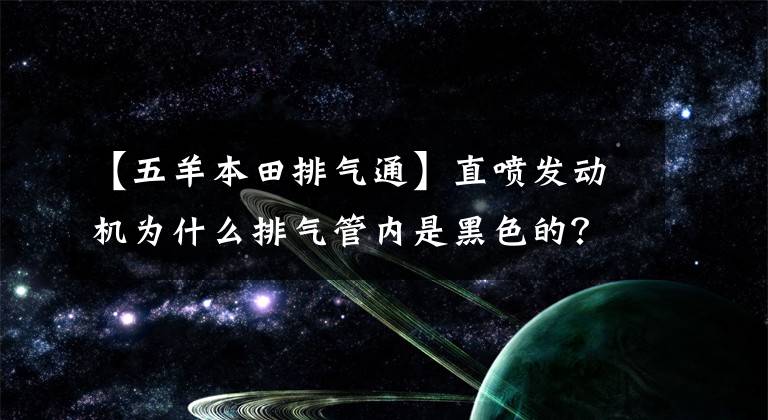 【五羊本田排气通】直喷发动机为什么排气管内是黑色的?